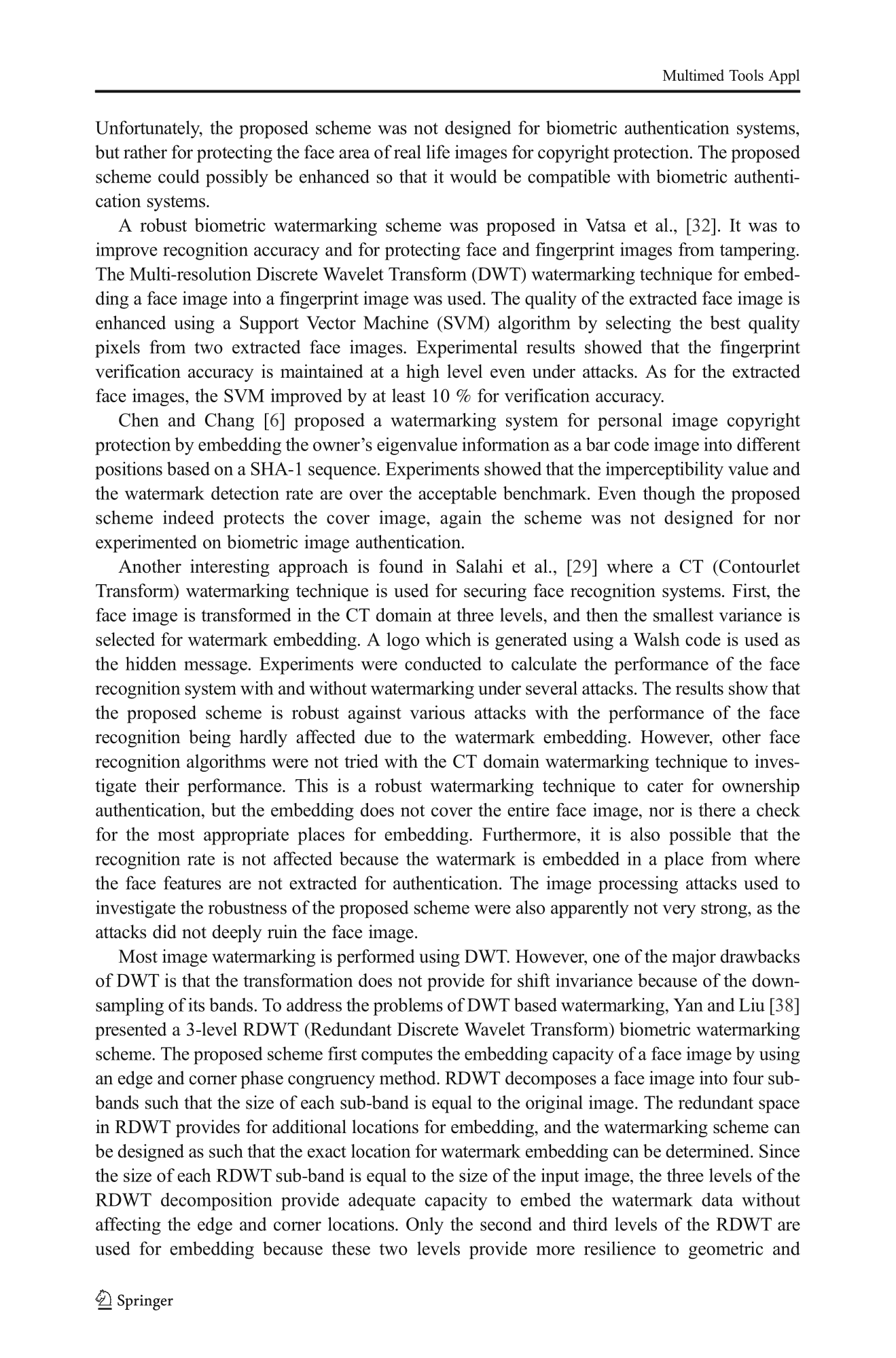 Multimed Tools Appl

Unfortunately, the proposed scheme was not designed for biometric authentication systems, but rather for protecting the face area of real life images for copyright protection. The proposed scheme could possibly be enhanced so that it would be compatible with biometric authentication systems.

A robust biometric watermarking scheme was proposed in Vatsa et al., [32]. It was to improve recognition accuracy and for protecting face and fingerprint images from tampering. The Multi-resolution Discrete Wavelet Transform (DWT) watermarking technique for embedding a face image into a fingerprint image was used. The quality of the extracted face image is enhanced using a Support Vector Machine (SVM) algorithm by selecting the best quality pixels from two extracted face images. Experimental results showed that the fingerprint verification accuracy is maintained at a high level even under attacks. As for the extracted face images, the SVM improved by at least 10 % for verification accuracy.

Chen and Chang [6] proposed a watermarking system for personal image copyright protection by embedding the owner's eigenvalue information as a bar code image into different positions based on a SHA-1 sequence. Experiments showed that the imperceptibility value and the watermark detection rate are over the acceptable benchmark. Even though the proposed scheme indeed protects the cover image, again the scheme was not designed for nor experimented on biometric image authentication.

Another interesting approach is found in Salahi et al., [29] where a CT (Contourlet Transform) watermarking technique is used for securing face recognition systems. First, the face image is transformed in the CT domain at three levels, and then the smallest variance is selected for watermark embedding. A logo which is generated using a Walsh code is used as the hidden message. Experiments were conducted to calculate the performance of the face recognition system with and without watermarking under several attacks. The results show that the proposed scheme is robust against various attacks with the performance of the face recognition being hardly affected due to the watermark embedding. However, other face recognition algorithms were not tried with the CT domain watermarking technique to investigate their performance. This is a robust watermarking technique to cater for ownership authentication, but the embedding does not cover the entire face image, nor is there a check for the most appropriate places for embedding. Furthermore, it is also possible that the recognition rate is not affected because the watermark is embedded in a place from where the face features are not extracted for authentication. The image processing attacks used to investigate the robustness of the proposed scheme were also apparently not very strong, as the attacks did not deeply ruin the face image.

Most image watermarking is performed using DWT. However, one of the major drawbacks of DWT is that the transformation does not provide for shift invariance because of the downsampling of its bands. To address the problems of DWT based watermarking, Yan and Liu [38] presented a 3-level RDWT (Redundant Discrete Wavelet Transform) biometric watermarking scheme. The proposed scheme first computes the embedding capacity of a face image by using an edge and corner phase congruency method. RDWT decomposes a face image into four subbands such that the size of each sub-band is equal to the original image. The redundant space in RDWT provides for additional locations for embedding, and the watermarking scheme can be designed as such that the exact location for watermark embedding can be determined. Since the size of each RDWT sub-band is equal to the size of the input image, the three levels of the RDWT decomposition provide adequate capacity to embed the watermark data without affecting the edge and corner locations. Only the second and third levels of the RDWT are used for embedding because these two levels provide more resilience to geometric and

Springer